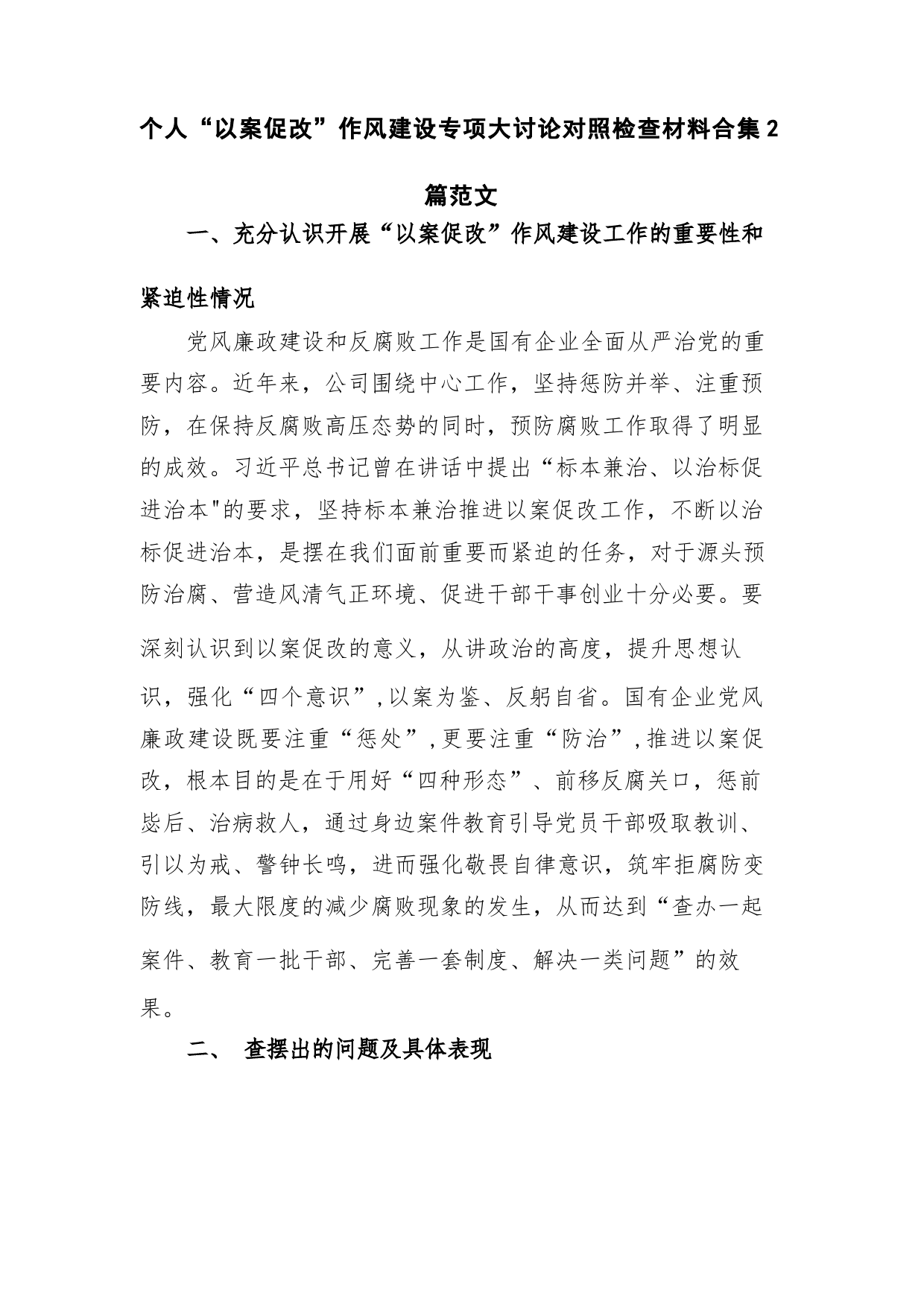 个人“以案促改”作风建设专项大讨论对照检查材料合集2篇范文

一、充分认识开展“以案促改”作风建设工作的重要性和紧迫性情况

党风廉政建设和反腐败工作是国有企业全面从严治党的重要内容。近年来，公司围绕中心工作，坚持惩防并举、注重预防，在保持反腐败高压态势的同时，预防腐败工作取得了明显的成效。习近平总书记曾在讲话中提出“标本兼治、以治标促进治本"的要求，坚持标本兼治推进以案促改工作，不断以治标促进治本，是摆在我们面前重要而紧迫的任务，对于源头预防治腐、营造风清气正环境、促进干部干事创业十分必要。要深刻认识到以案促改的意义，从讲政治的高度，提升思想认识，强化“四个意识”,以案为鉴、反躬自省。国有企业党风廉政建设既要注重“惩处”,更要注重“防治”,推进以案促改，根本目的是在于用好“四种形态”、前移反腐关口，惩前毖后、治病救人，通过身边案件教育引导党员干部吸取教训、引以为戒、警钟长鸣，进而强化敬畏自律意识，筑牢拒腐防变防线，最大限度的减少腐败现象的发生，从而达到“查办一起案件、教育一批干部、完善一套制度、解决一类问题”的效果。

二、 查摆出的问题及具体表现